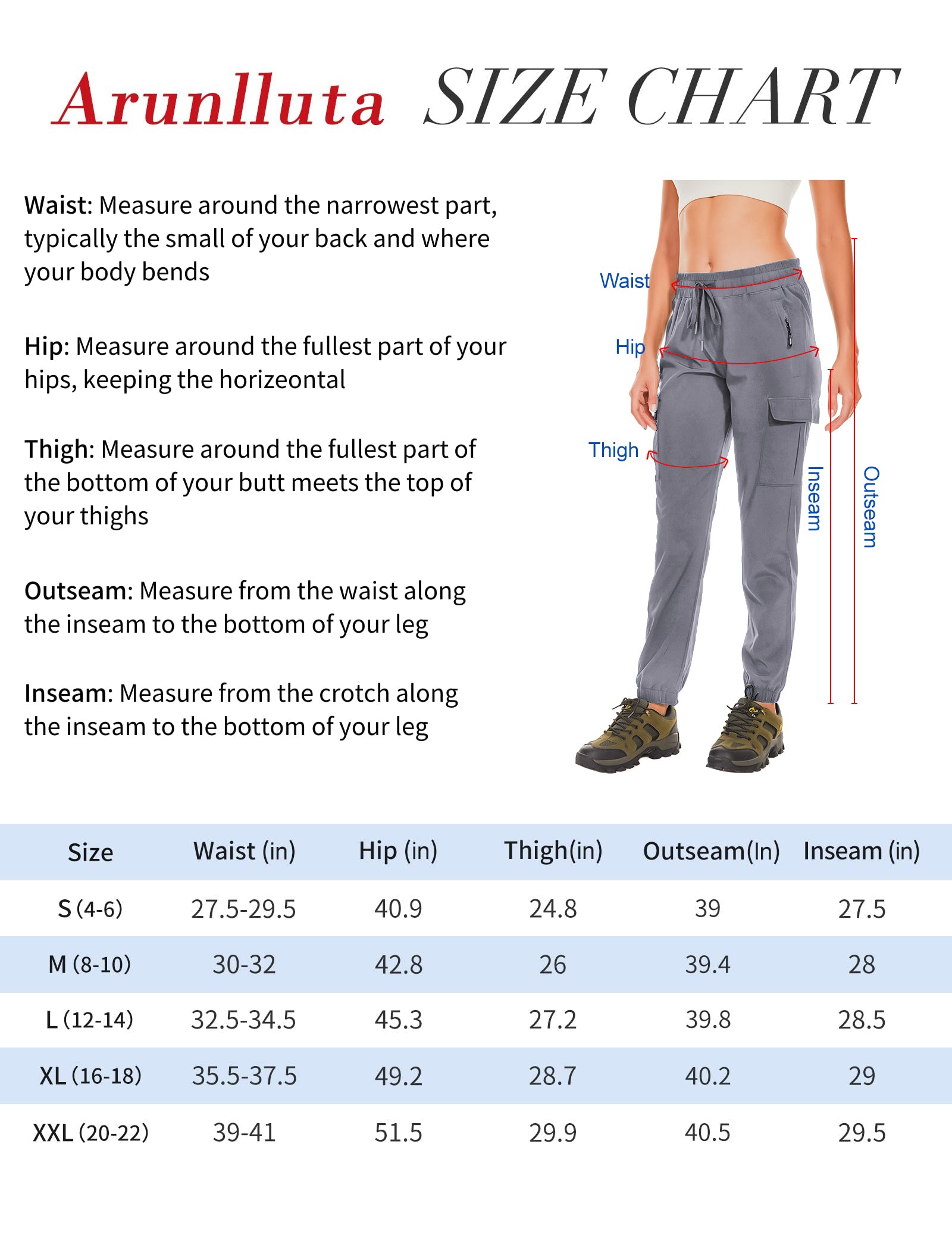 Arunlluta SIZE CHART

Waist: Measure around the narrowest part, typically the small of your back and where your body bends

Hip: Measure around the fullest part of your hips, keeping the horizeontal

Thigh: Measure around the fullest part of the bottom of your butt meets the top of your thighs

Outseam: Measure from the waist along the inseam to the bottom of your leg

Inseam: Measure from the crotch along the inseam to the bottom of your leg

Waist
Hip
Thigh
Inseam
Outseam

| Size | Waist (in) | Hip (in) | Thigh(in) | Outseam(In) | Inseam (in) |
|---|---|---|---|---|---|
| S (4-6) | 27.5-29.5 | 40.9 | 24.8 | 39 | 27.5 |
| M (8-10) | 30-32 | 42.8 | 26 | 39.4 | 28 |
| L (12-14) | 32.5-34.5 | 45.3 | 27.2 | 39.8 | 28.5 |
| XL (16-18) | 35.5-37.5 | 49.2 | 28.7 | 40.2 | 29 |
| XXL (20-22) | 39-41 | 51.5 | 29.9 | 40.5 | 29.5 |